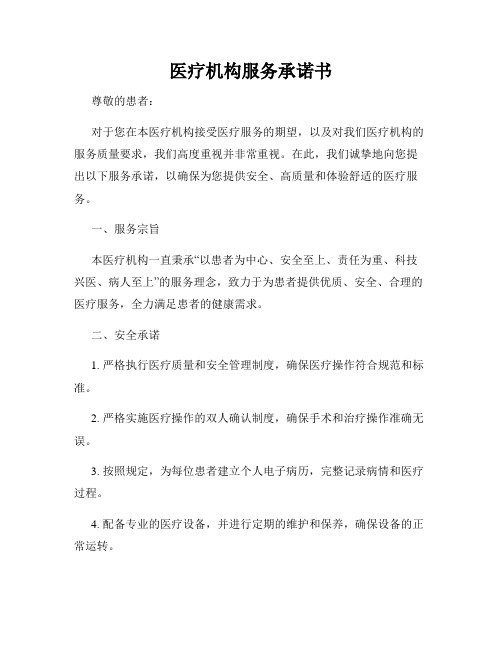 医疗机构服务承诺书

尊敬的患者：

对于您在本医疗机构接受医疗服务的期望，以及对我们医疗机构的服务质量要求，我们高度重视并非常重视。在此，我们诚挚地向您提出以下服务承诺，以确保为您提供安全、高质量和体验舒适的医疗服务。

一、服务宗旨

本医疗机构一直秉承“以患者为中心、安全至上、责任为重、科技兴医、病人至上”的服务理念，致力于为患者提供优质、安全、合理的医疗服务，全力满足患者的健康需求。

二、安全承诺

1. 严格执行医疗质量和安全管理制度，确保医疗操作符合规范和标准。

2. 严格实施医疗操作的双人确认制度，确保手术和治疗操作准确无误。

3. 按照规定，为每位患者建立个人电子病历，完整记录病情和医疗过程。

4. 配备专业的医疗设备，并进行定期的维护和保养，确保设备的正常运转。